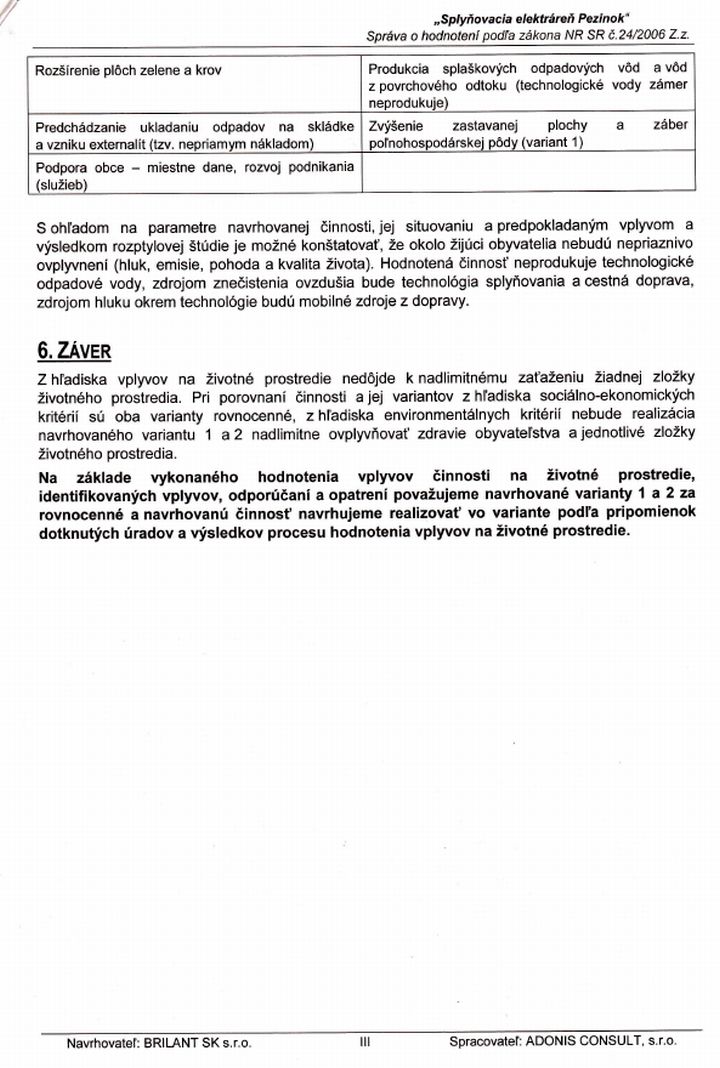 „Splyňovacia elektráreň Pezinok"
Správa o hodnotení podľa zákona NR SR č.24/2006 Z.z.

| Rozšírenie plôch zelene a krov | Produkcia splaškových odpadových vôd a vôd z povrchového odtoku (technologické vody zámer neprodukuje) |
|---|---|
| Predchádzanie ukladaniu odpadov na skládke a vzniku externalít (tzv. nepriamym nákladom) | Zvýšenie zastavanej plochy a záber poľnohospodárskej pôdy (variant 1) |
| Podpora obce – miestne dane, rozvoj podnikania (služieb) | |

S ohľadom na parametre navrhovanej činnosti, jej situovaniu a predpokladaným vplyvom a výsledkom rozptylovej štúdie je možné konštatovať, že okolo žijúci obyvatelia nebudú nepriaznivo ovplyvnení (hluk, emisie, pohoda a kvalita života). Hodnotená činnosť neprodukuje technologické odpadové vody, zdrojom znečistenia ovzdušia bude technológia splyňovania a cestná doprava, zdrojom hluku okrem technológie budú mobilné zdroje z dopravy.

6. ZÁVER

Z hľadiska vplyvov na životné prostredie nedôjde k nadlimitnému zaťaženiu žiadnej zložky životného prostredia. Pri porovnaní činnosti a jej variantov z hľadiska sociálno-ekonomických kritérií sú oba varianty rovnocenné, z hľadiska environmentálnych kritérií nebude realizácia navrhovaného variantu 1 a 2 nadlimitne ovplyvňovať zdravie obyvateľstva a jednotlivé zložky životného prostredia.

Na základe vykonaného hodnotenia vplyvov činnosti na životné prostredie, identifikovaných vplyvov, odporúčaní a opatrení považujeme navrhované varianty 1 a 2 za rovnocenné a navrhovanú činnosť navrhujeme realizovať vo variante podľa pripomienok dotknutých úradov a výsledkov procesu hodnotenia vplyvov na životné prostredie.

Navrhovateľ: BRILANT SK s.r.o. III Spracovateľ: ADONIS CONSULT, s.r.o.